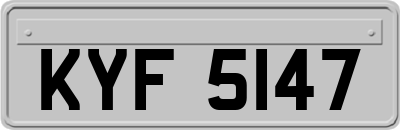 KYF 5147